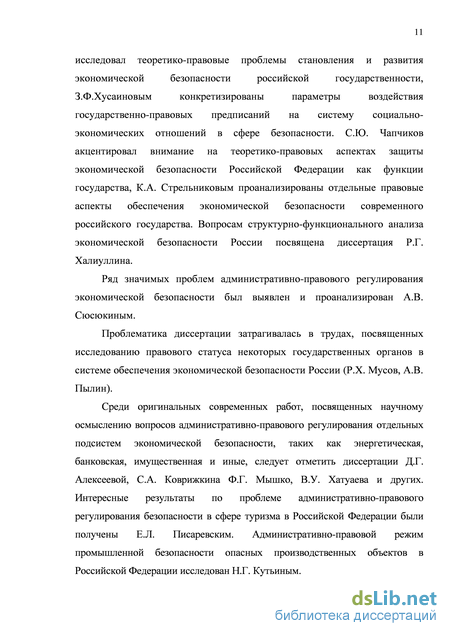 11

исследовал теоретико-правовые проблемы становления и развития экономической безопасности российской государственности, З.Ф.Хусаиновым конкретизированы параметры воздействия государственно-правовых предписаний на систему социально-экономических отношений в сфере безопасности. С.Ю. Чапчиков акцентировал внимание на теоретико-правовых аспектах защиты экономической безопасности Российской Федерации как функции государства, К.А. Стрельниковым проанализированы отдельные правовые аспекты обеспечения экономической безопасности современного российского государства. Вопросам структурно-функционального анализа экономической безопасности России посвящена диссертация Р.Г. Халиуллина.

Ряд значимых проблем административно-правового регулирования экономической безопасности был выявлен и проанализирован А.В. Сюсюкиным.

Проблематика диссертации затрагивалась в трудах, посвященных исследованию правового статуса некоторых государственных органов в системе обеспечения экономической безопасности России (Р.Х. Мусов, А.В. Пылин).

Среди оригинальных современных работ, посвященных научному осмыслению вопросов административно-правового регулирования отдельных подсистем экономической безопасности, таких как энергетическая, банковская, имущественная и иные, следует отметить диссертации Д.Г. Алексеевой, С.А. Коврижкина Ф.Г. Мышко, В.У. Хатуаева и других. Интересные результаты по проблеме административно-правового регулирования безопасности в сфере туризма в Российской Федерации были получены Е.Л. Писаревским. Административно-правовой режим промышленной безопасности опасных производственных объектов в Российской Федерации исследован Н.Г. Кутьиным.

dsLib.net
библиотека диссертаций